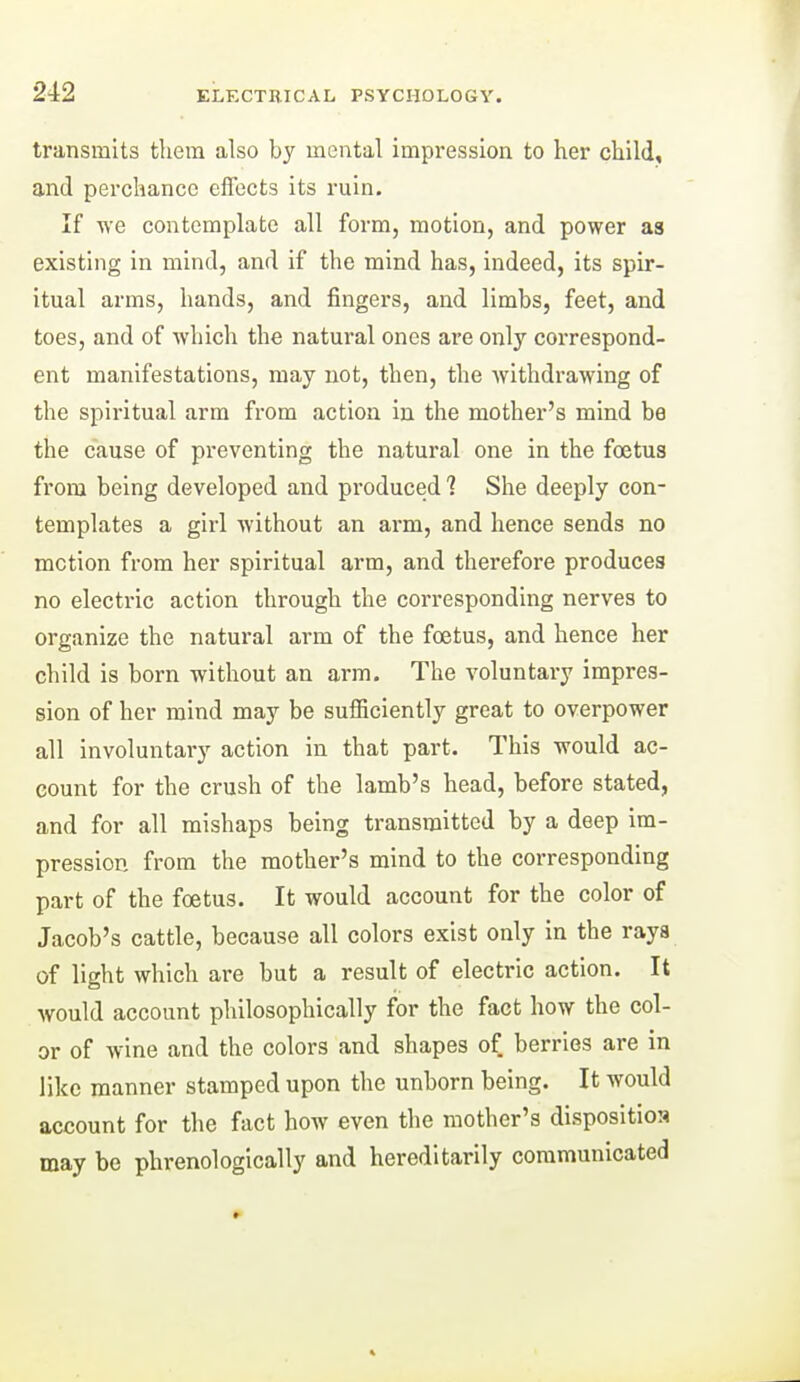 242 ELECTRICAL PSYCHOLOGY.

transmits them also by mental impression to her child, and perchance effects its ruin.

If we contemplate all form, motion, and power as existing in mind, and if the mind has, indeed, its spiritual arms, hands, and fingers, and limbs, feet, and toes, and of which the natural ones are only correspondent manifestations, may not, then, the withdrawing of the spiritual arm from action in the mother's mind be the cause of preventing the natural one in the fœtus from being developed and produced? She deeply contemplates a girl without an arm, and hence sends no motion from her spiritual arm, and therefore produces no electric action through the corresponding nerves to organize the natural arm of the fœtus, and hence her child is born without an arm. The voluntary impression of her mind may be sufficiently great to overpower all involuntary action in that part. This would account for the crush of the lamb's head, before stated, and for all mishaps being transmitted by a deep impression from the mother's mind to the corresponding part of the fœtus. It would account for the color of Jacob's cattle, because all colors exist only in the rays of light which are but a result of electric action. It would account philosophically for the fact how the color of wine and the colors and shapes of berries are in like manner stamped upon the unborn being. It would account for the fact how even the mother's disposition may be phrenologically and hereditarily communicated